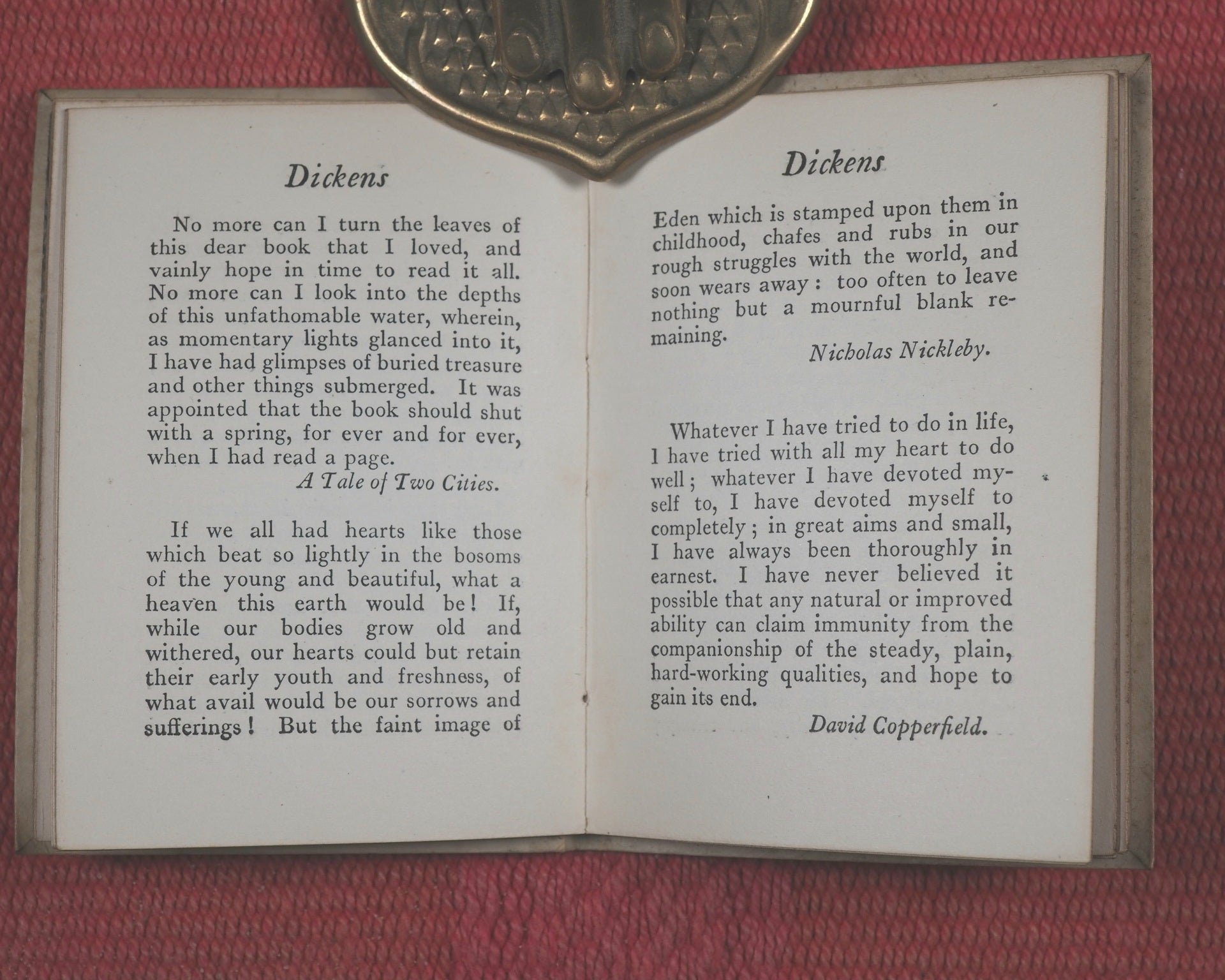 Dickens

No more can I turn the leaves of this dear book that I loved, and vainly hope in time to read it all. No more can I look into the depths of this unfathomable water, wherein, as momentary lights glanced into it, I have had glimpses of buried treasure and other things submerged. It was appointed that the book should shut with a spring, for ever and for ever, when I had read a page.

A Tale of Two Cities.

If we all had hearts like those which beat so lightly in the bosoms of the young and beautiful, what a heaven this earth would be! If, while our bodies grow old and withered, our hearts could but retain their early youth and freshness, of what avail would be our sorrows and sufferings! But the faint image of

Dickens

Eden which is stamped upon them in childhood, chafes and rubs in our rough struggles with the world, and soon wears away: too often to leave nothing but a mournful blank remaining.

Nicholas Nickleby.

Whatever I have tried to do in life, I have tried with all my heart to do well; whatever I have devoted myself to, I have devoted myself to completely; in great aims and small, I have always been thoroughly in earnest. I have never believed it possible that any natural or improved ability can claim immunity from the companionship of the steady, plain, hard-working qualities, and hope to gain its end.

David Copperfield.